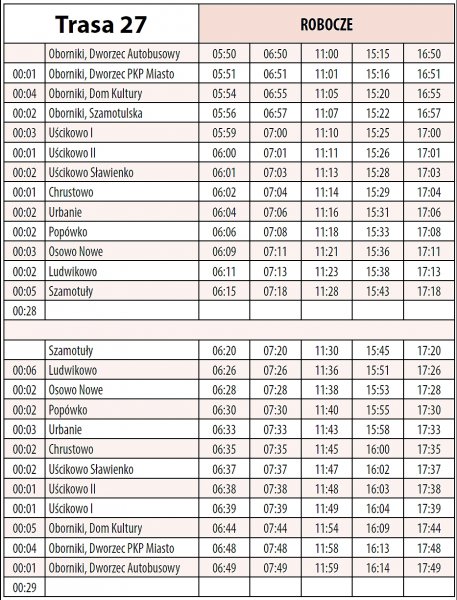 | Trasa 27 | | ROBOCZE | | | | |
|---|---|---|---|---|---|---|
| | Oborniki, Dworzec Autobusowy | 05:50 | 06:50 | 11:00 | 15:15 | 16:50 |
| 00:01 | Oborniki, Dworzec PKP Miasto | 05:51 | 06:51 | 11:01 | 15:16 | 16:51 |
| 00:04 | Oborniki, Dom Kultury | 05:54 | 06:55 | 11:05 | 15:20 | 16:55 |
| 00:02 | Oborniki, Szamotulska | 05:56 | 06:57 | 11:07 | 15:22 | 16:57 |
| 00:03 | Uścikowo I | 05:59 | 07:00 | 11:10 | 15:25 | 17:00 |
| 00:01 | Uścikowo II | 06:00 | 07:01 | 11:11 | 15:26 | 17:01 |
| 00:02 | Uścikowo Sławienko | 06:01 | 07:03 | 11:13 | 15:28 | 17:03 |
| 00:01 | Chrustowo | 06:02 | 07:04 | 11:14 | 15:29 | 17:04 |
| 00:02 | Urbanie | 06:04 | 07:06 | 11:16 | 15:31 | 17:06 |
| 00:02 | Popówko | 06:06 | 07:08 | 11:18 | 15:33 | 17:08 |
| 00:03 | Osowo Nowe | 06:09 | 07:11 | 11:21 | 15:36 | 17:11 |
| 00:02 | Ludwikowo | 06:11 | 07:13 | 11:23 | 15:38 | 17:13 |
| 00:05 | Szamotuły | 06:15 | 07:18 | 11:28 | 15:43 | 17:18 |
| 00:28 | | | | | | |
| | | | | | | |
| | Szamotuły | 06:20 | 07:20 | 11:30 | 15:45 | 17:20 |
| 00:06 | Ludwikowo | 06:26 | 07:26 | 11:36 | 15:51 | 17:26 |
| 00:02 | Osowo Nowe | 06:28 | 07:28 | 11:38 | 15:53 | 17:28 |
| 00:02 | Popówko | 06:30 | 07:30 | 11:40 | 15:55 | 17:30 |
| 00:03 | Urbanie | 06:33 | 07:33 | 11:43 | 15:58 | 17:33 |
| 00:02 | Chrustowo | 06:35 | 07:35 | 11:45 | 16:00 | 17:35 |
| 00:02 | Uścikowo Sławienko | 06:37 | 07:37 | 11:47 | 16:02 | 17:37 |
| 00:01 | Uścikowo II | 06:38 | 07:38 | 11:48 | 16:03 | 17:38 |
| 00:01 | Uścikowo I | 06:39 | 07:39 | 11:49 | 16:04 | 17:39 |
| 00:05 | Oborniki, Dom Kultury | 06:44 | 07:44 | 11:54 | 16:09 | 17:44 |
| 00:04 | Oborniki, Dworzec PKP Miasto | 06:48 | 07:48 | 11:58 | 16:13 | 17:48 |
| 00:01 | Oborniki, Dworzec Autobusowy | 06:49 | 07:49 | 11:59 | 16:14 | 17:49 |
| 00:29 | | | | | | |